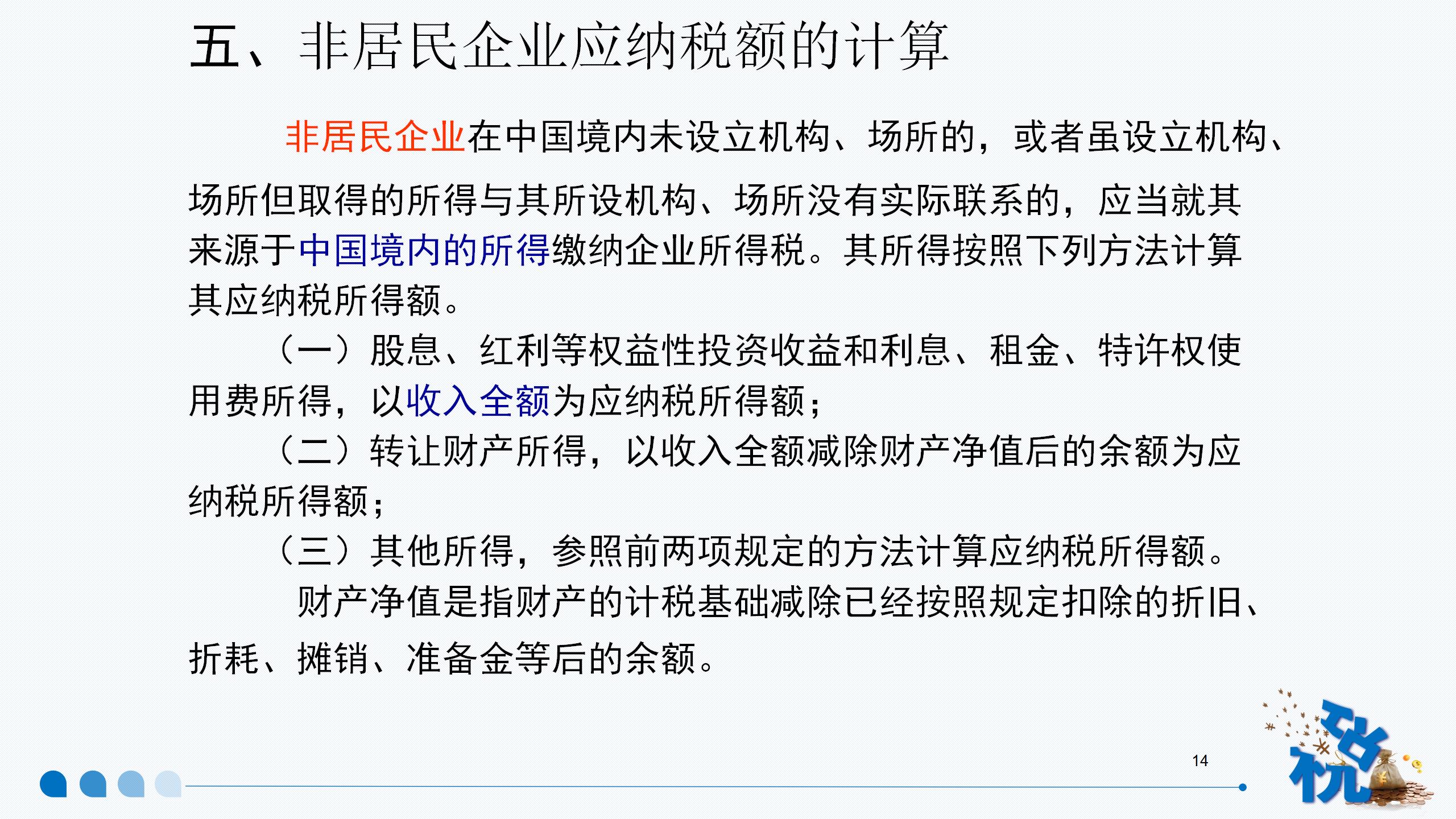 五、非居民企业应纳税额的计算

非居民企业在中国境内未设立机构、场所的，或者虽设立机构、场所但取得的所得与其所设机构、场所没有实际联系的，应当就其来源于中国境内的所得缴纳企业所得税。其所得按照下列方法计算其应纳税所得额。

（一）股息、红利等权益性投资收益和利息、租金、特许权使用费所得，以收入全额为应纳税所得额；

（二）转让财产所得，以收入全额减除财产净值后的余额为应纳税所得额；

（三）其他所得，参照前两项规定的方法计算应纳税所得额。

财产净值是指财产的计税基础减除已经按照规定扣除的折旧、折耗、摊销、准备金等后的余额。

14

税